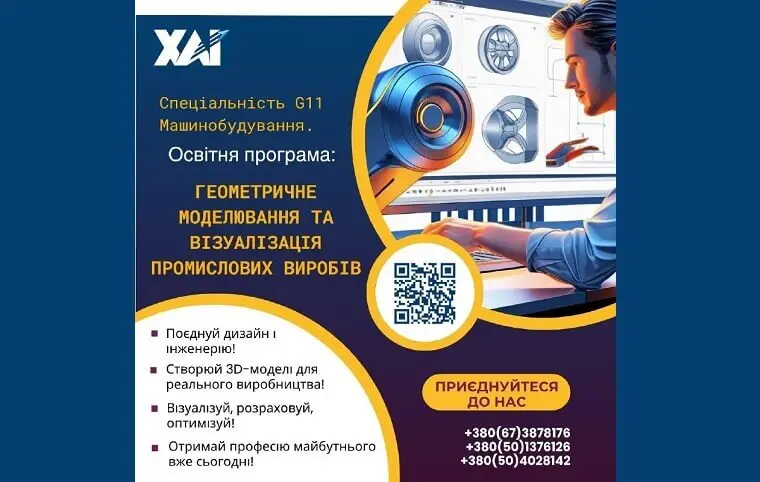 ХАІ

Спеціальність G11 Машинобудування.

Освітня програма:

ГЕОМЕТРИЧНЕ МОДЕЛЮВАННЯ ТА ВІЗУАЛІЗАЦІЯ ПРОМИСЛОВИХ ВИРОБІВ

Поєднуй дизайн і інженерію!

Створюй 3D-моделі для реального виробництва!

Візуалізуй, розраховуй, оптимізуй!

Отримай професію майбутнього вже сьогодні!

ПРИЄДНУЙТЕСЯ ДО НАС

+380(67)3878176
+380(50)1376126
+380(50)4028142